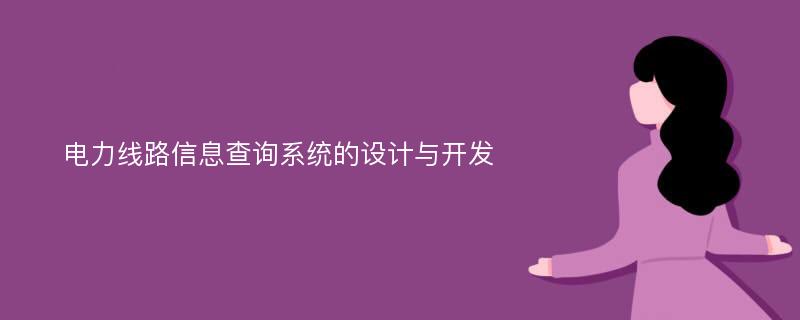 电力线路信息查询系统的设计与开发